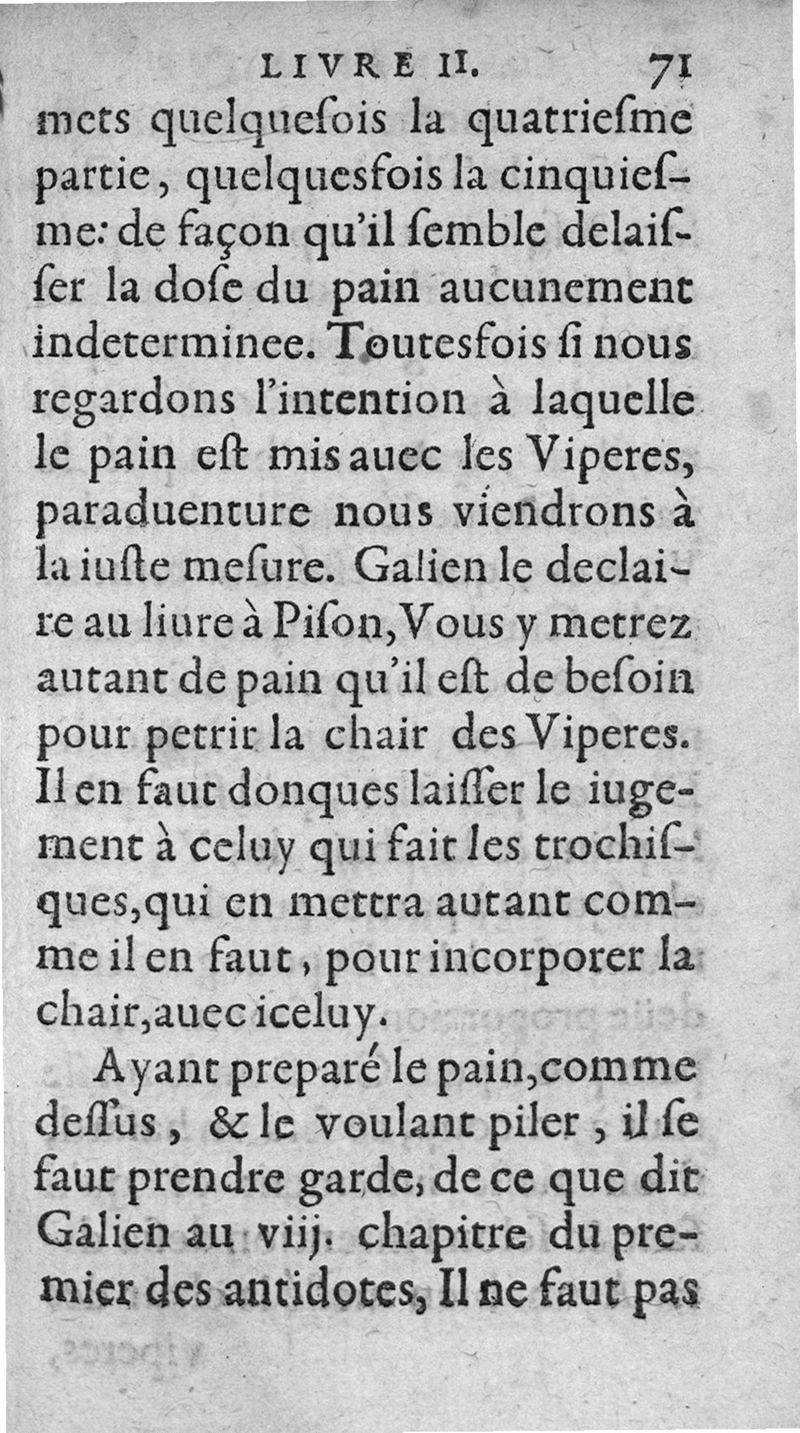 LIVRE II. 71

mets quelquefois la quatriesme partie, quelquesfois la cinquiesme: de façon qu'il semble delaisser la dose du pain aucunement indeterminee. Toutesfois si nous regardons l'intention à laquelle le pain est mis auec les Viperes, paraduenture nous viendrons à la iuste mesure. Galien le declaire au liure à Pison, Vous y metrez autant de pain qu'il est de besoin pour petrir la chair des Viperes. Il en faut donques laisser le iugement à celuy qui fait les trochisques, qui en mettra autant comme il en faut, pour incorporer la chair, auec iceluy.

Ayant preparé le pain, comme dessus, & le voulant piler, il se faut prendre garde, de ce que dit Galien au viij. chapitre du premier des antidotes, Il ne faut pas